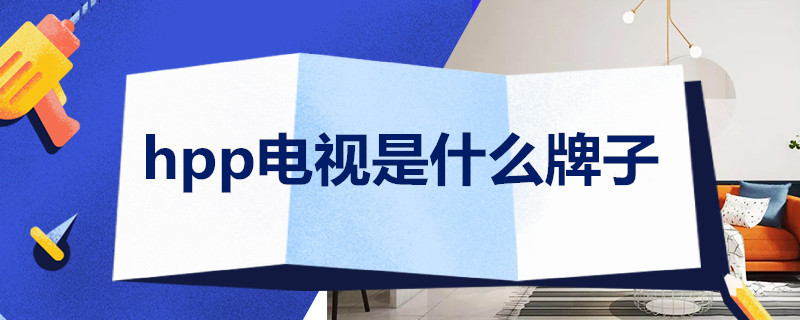 hpp电视是什么牌子